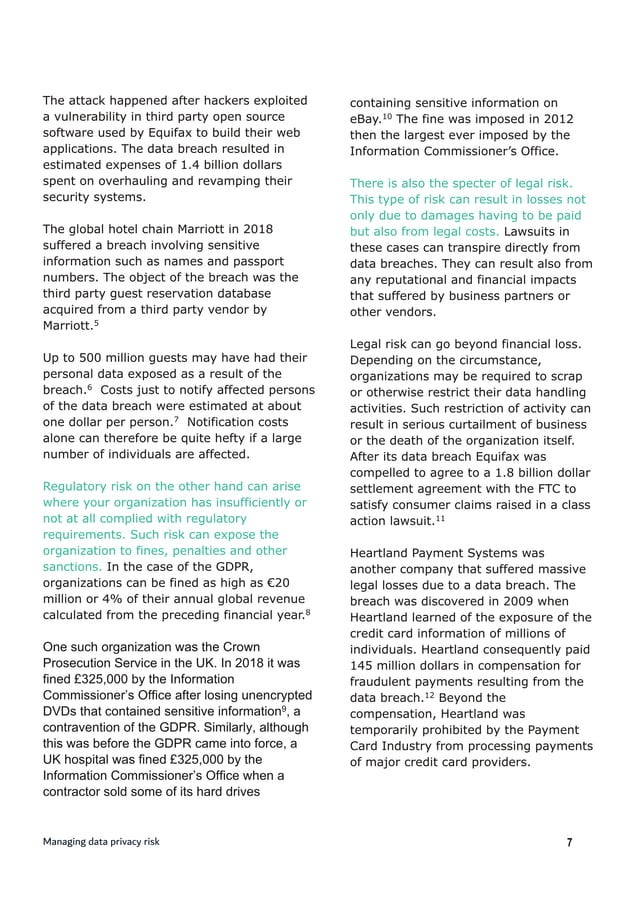 The attack happened after hackers exploited a vulnerability in third party open source software used by Equifax to build their web applications. The data breach resulted in estimated expenses of 1.4 billion dollars spent on overhauling and revamping their security systems.

The global hotel chain Marriott in 2018 suffered a breach involving sensitive information such as names and passport numbers. The object of the breach was the third party guest reservation database acquired from a third party vendor by Marriott.$^5$

Up to 500 million guests may have had their personal data exposed as a result of the breach.$^6$ Costs just to notify affected persons of the data breach were estimated at about one dollar per person.$^7$ Notification costs alone can therefore be quite hefty if a large number of individuals are affected.

Regulatory risk on the other hand can arise where your organization has insufficiently or not at all complied with regulatory requirements. Such risk can expose the organization to fines, penalties and other sanctions. In the case of the GDPR, organizations can be fined as high as €20 million or 4% of their annual global revenue calculated from the preceding financial year.$^8$

One such organization was the Crown Prosecution Service in the UK. In 2018 it was fined £325,000 by the Information Commissioner's Office after losing unencrypted DVDs that contained sensitive information$^9$, a contravention of the GDPR. Similarly, although this was before the GDPR came into force, a UK hospital was fined £325,000 by the Information Commissioner's Office when a contractor sold some of its hard drives containing sensitive information on eBay.$^{10}$ The fine was imposed in 2012 then the largest ever imposed by the Information Commissioner's Office.

There is also the specter of legal risk. This type of risk can result in losses not only due to damages having to be paid but also from legal costs. Lawsuits in these cases can transpire directly from data breaches. They can result also from any reputational and financial impacts that suffered by business partners or other vendors.

Legal risk can go beyond financial loss. Depending on the circumstance, organizations may be required to scrap or otherwise restrict their data handling activities. Such restriction of activity can result in serious curtailment of business or the death of the organization itself. After its data breach Equifax was compelled to agree to a 1.8 billion dollar settlement agreement with the FTC to satisfy consumer claims raised in a class action lawsuit.$^{11}$

Heartland Payment Systems was another company that suffered massive legal losses due to a data breach. The breach was discovered in 2009 when Heartland learned of the exposure of the credit card information of millions of individuals. Heartland consequently paid 145 million dollars in compensation for fraudulent payments resulting from the data breach.$^{12}$ Beyond the compensation, Heartland was temporarily prohibited by the Payment Card Industry from processing payments of major credit card providers.

Managing data privacy risk 7